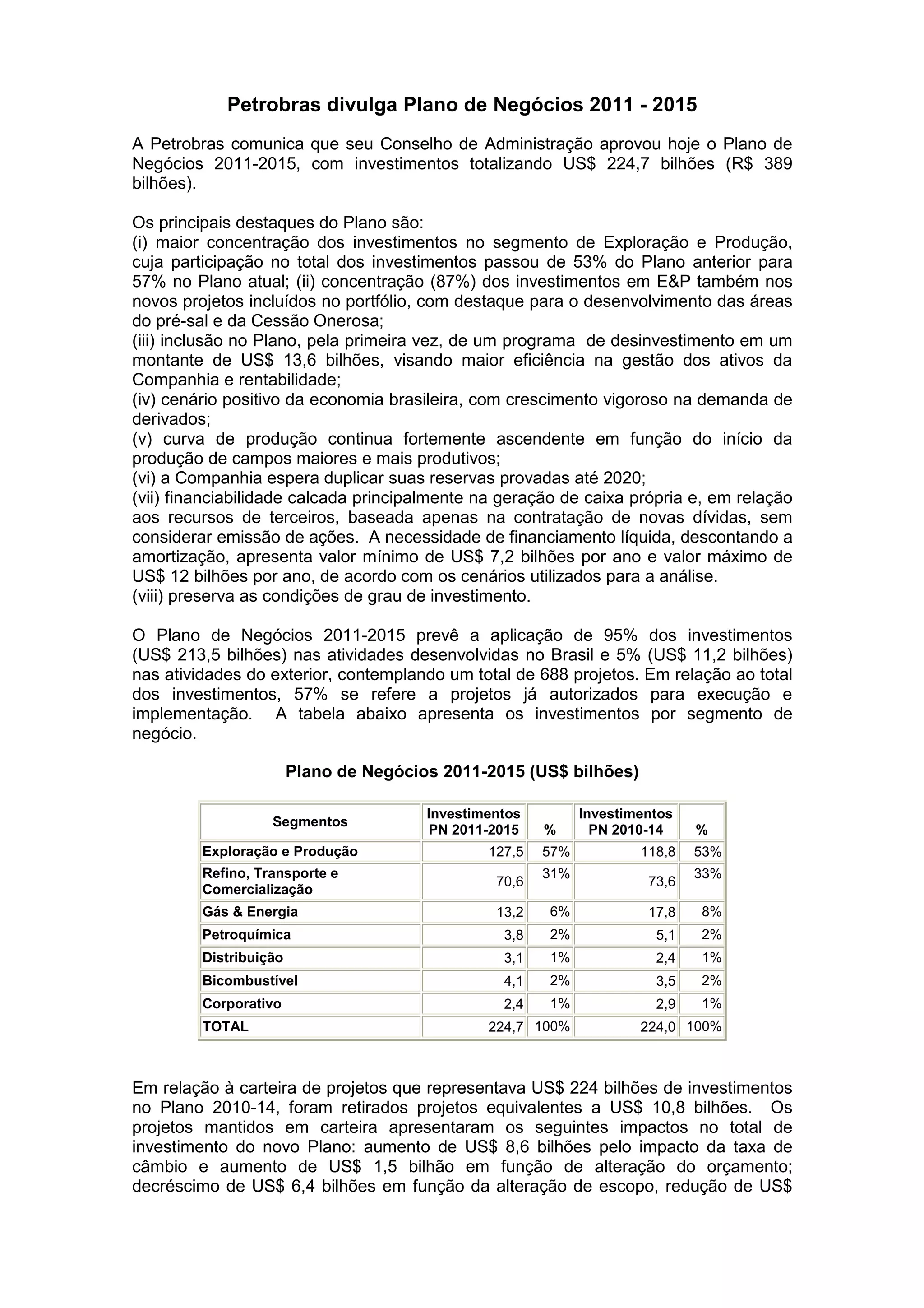 Petrobras divulga Plano de Negócios 2011 - 2015

A Petrobras comunica que seu Conselho de Administração aprovou hoje o Plano de Negócios 2011-2015, com investimentos totalizando US$ 224,7 bilhões (R$ 389 bilhões).

Os principais destaques do Plano são:
(i) maior concentração dos investimentos no segmento de Exploração e Produção, cuja participação no total dos investimentos passou de 53% do Plano anterior para 57% no Plano atual; (ii) concentração (87%) dos investimentos em E&P também nos novos projetos incluídos no portfólio, com destaque para o desenvolvimento das áreas do pré-sal e da Cessão Onerosa;
(iii) inclusão no Plano, pela primeira vez, de um programa de desinvestimento em um montante de US$ 13,6 bilhões, visando maior eficiência na gestão dos ativos da Companhia e rentabilidade;
(iv) cenário positivo da economia brasileira, com crescimento vigoroso na demanda de derivados;
(v) curva de produção continua fortemente ascendente em função do início da produção de campos maiores e mais produtivos;
(vi) a Companhia espera duplicar suas reservas provadas até 2020;
(vii) financiabilidade calcada principalmente na geração de caixa própria e, em relação aos recursos de terceiros, baseada apenas na contratação de novas dívidas, sem considerar emissão de ações. A necessidade de financiamento líquida, descontando a amortização, apresenta valor mínimo de US$ 7,2 bilhões por ano e valor máximo de US$ 12 bilhões por ano, de acordo com os cenários utilizados para a análise.
(viii) preserva as condições de grau de investimento.

O Plano de Negócios 2011-2015 prevê a aplicação de 95% dos investimentos (US$ 213,5 bilhões) nas atividades desenvolvidas no Brasil e 5% (US$ 11,2 bilhões) nas atividades do exterior, contemplando um total de 688 projetos. Em relação ao total dos investimentos, 57% se refere a projetos já autorizados para execução e implementação. A tabela abaixo apresenta os investimentos por segmento de negócio.

Plano de Negócios 2011-2015 (US$ bilhões)

| Segmentos | Investimentos PN 2011-2015 | % | Investimentos PN 2010-14 | % |
|---|---|---|---|---|
| Exploração e Produção | 127,5 | 57% | 118,8 | 53% |
| Refino, Transporte e Comercialização | 70,6 | 31% | 73,6 | 33% |
| Gás & Energia | 13,2 | 6% | 17,8 | 8% |
| Petroquímica | 3,8 | 2% | 5,1 | 2% |
| Distribuição | 3,1 | 1% | 2,4 | 1% |
| Bicombustível | 4,1 | 2% | 3,5 | 2% |
| Corporativo | 2,4 | 1% | 2,9 | 1% |
| TOTAL | 224,7 | 100% | 224,0 | 100% |

Em relação à carteira de projetos que representava US$ 224 bilhões de investimentos no Plano 2010-14, foram retirados projetos equivalentes a US$ 10,8 bilhões. Os projetos mantidos em carteira apresentaram os seguintes impactos no total de investimento do novo Plano: aumento de US$ 8,6 bilhões pelo impacto da taxa de câmbio e aumento de US$ 1,5 bilhão em função de alteração do orçamento; decréscimo de US$ 6,4 bilhões em função da alteração de escopo, redução de US$